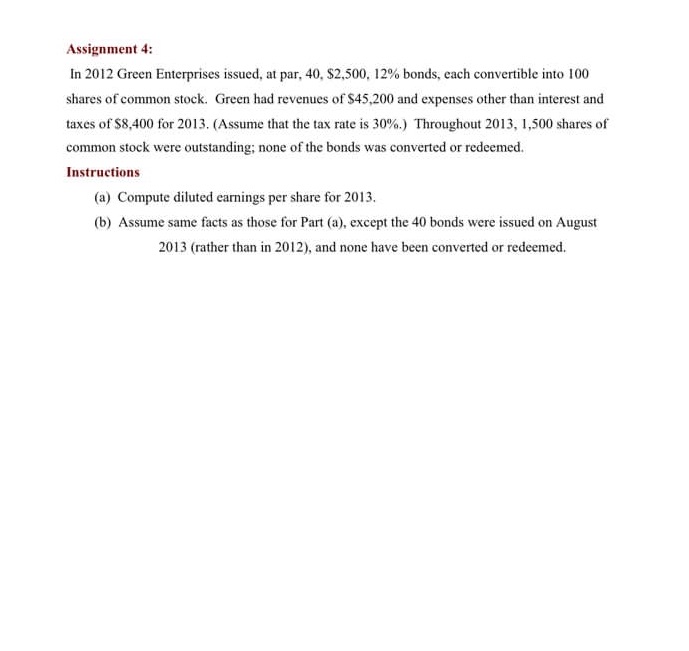 Assignment 4:

In 2012 Green Enterprises issued, at par, 40, \$2,500, 12% bonds, each convertible into 100 shares of common stock. Green had revenues of \$45,200 and expenses other than interest and taxes of \$8,400 for 2013. (Assume that the tax rate is 30%.) Throughout 2013, 1,500 shares of common stock were outstanding; none of the bonds was converted or redeemed.

Instructions

(a) Compute diluted earnings per share for 2013.

(b) Assume same facts as those for Part (a), except the 40 bonds were issued on August 2013 (rather than in 2012), and none have been converted or redeemed.